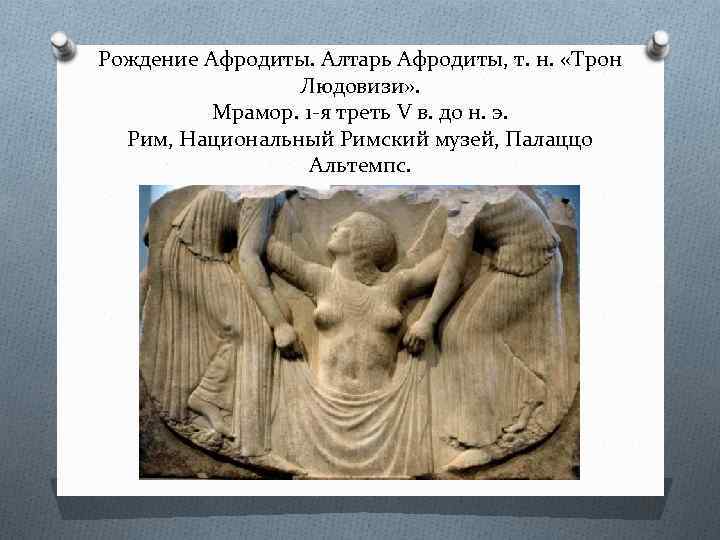 Рождение Афродиты. Алтарь Афродиты, т. н. «Трон Людовизи».
Мрамор. 1-я треть V в. до н. э.
Рим, Национальный Римский музей, Палаццо Альтемпс.